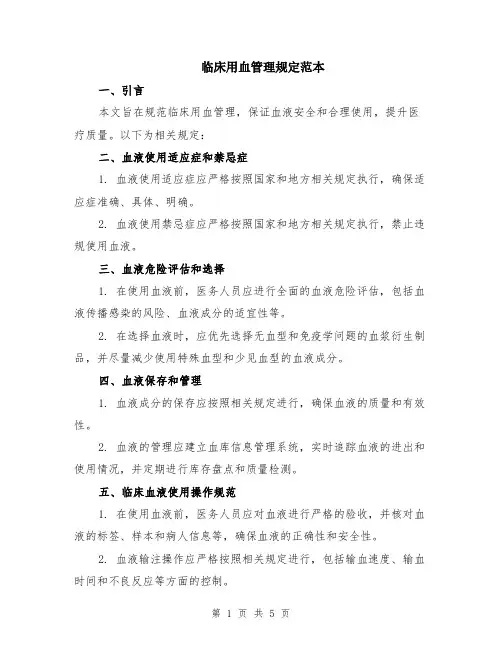 临床用血管理规定范本

一、引言

本文旨在规范临床用血管理，保证血液安全和合理使用，提升医疗质量。以下为相关规定：

二、血液使用适应症和禁忌症

1. 血液使用适应症应严格按照国家和地方相关规定执行，确保适应症准确、具体、明确。

2. 血液使用禁忌症应严格按照国家和地方相关规定执行，禁止违规使用血液。

三、血液危险评估和选择

1. 在使用血液前，医务人员应进行全面的血液危险评估，包括血液传播感染的风险、血液成分的适宜性等。

2. 在选择血液时，应优先选择无血型和免疫学问题的血浆衍生制品，并尽量减少使用特殊血型和少见血型的血液成分。

四、血液保存和管理

1. 血液成分的保存应按照相关规定进行，确保血液的质量和有效性。

2. 血液的管理应建立血库信息管理系统，实时追踪血液的进出和使用情况，并定期进行库存盘点和质量检测。

五、临床血液使用操作规范

1. 在使用血液前，医务人员应对血液进行严格的验收，并核对血液的标签、样本和病人信息等，确保血液的正确性和安全性。

2. 血液输注操作应严格按照相关规定进行，包括输血速度、输血时间和不良反应等方面的控制。

第 1 页 共 5 页